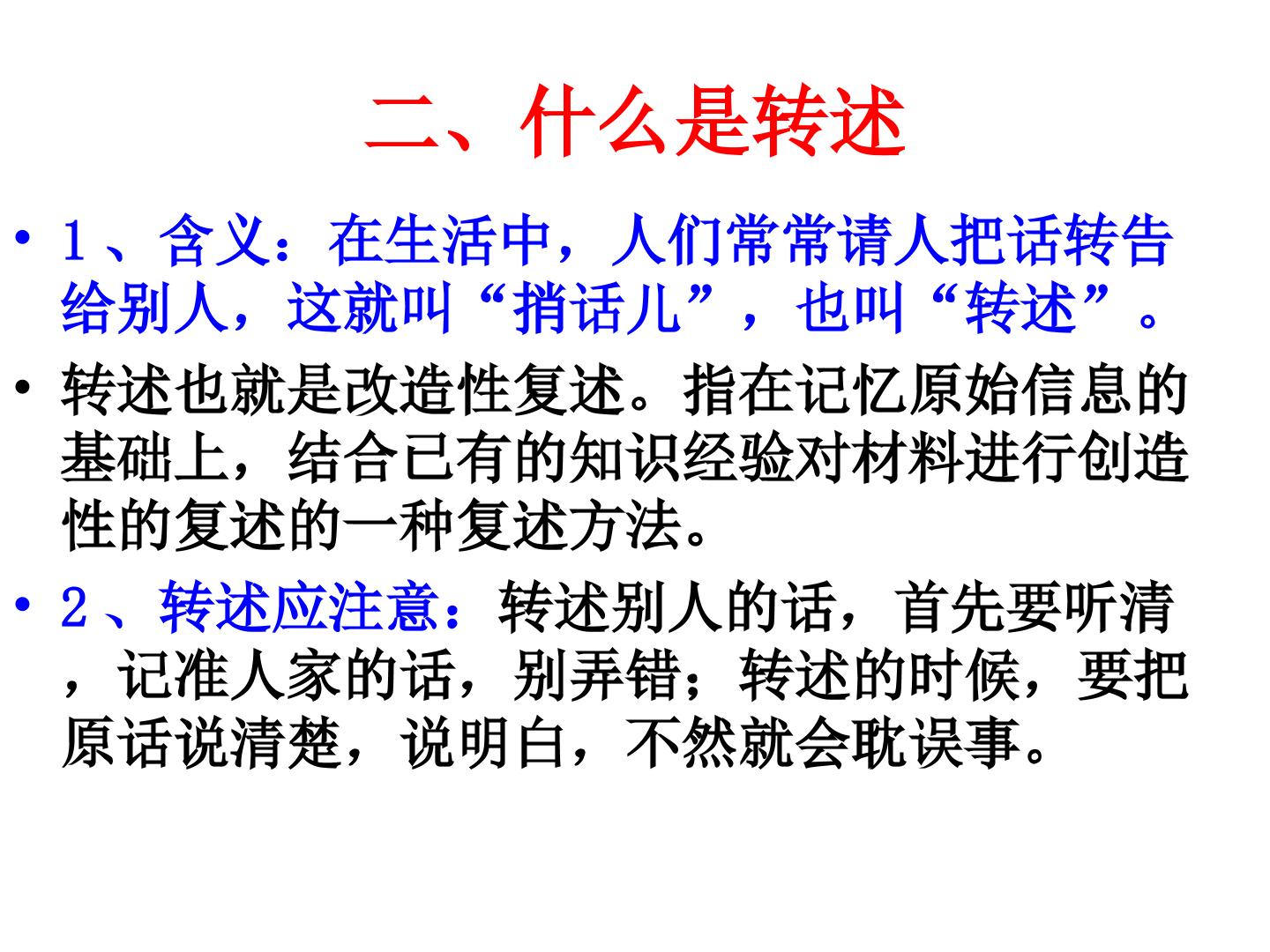 二、什么是转述

• 1、含义：在生活中，人们常常请人把话转告给别人，这就叫“捎话儿”，也叫“转述”。

• 转述也就是改造性复述。指在记忆原始信息的基础上，结合已有的知识经验对材料进行创造性的复述的一种复述方法。

• 2、转述应注意：转述别人的话，首先要听清，记准人家的话，别弄错；转述的时候，要把原话说清楚，说明白，不然就会耽误事。